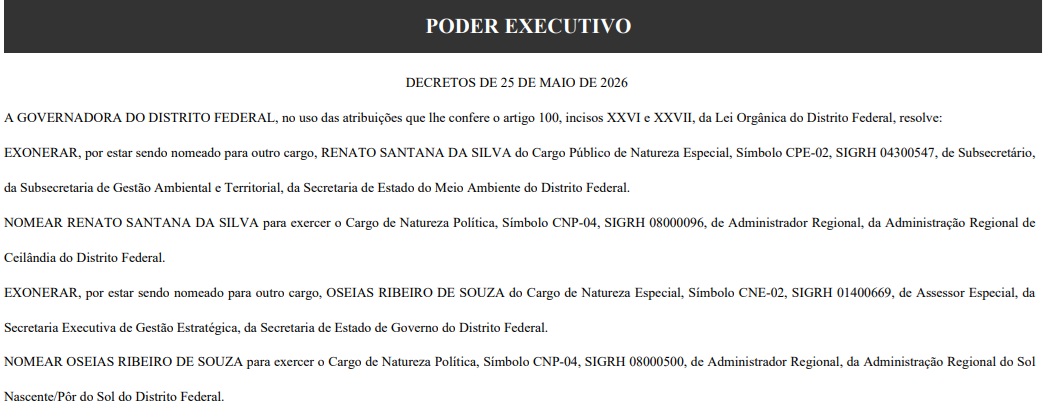 PODER EXECUTIVO

DECRETOS DE 25 DE MAIO DE 2026

A GOVERNADORA DO DISTRITO FEDERAL, no uso das atribuições que lhe confere o artigo 100, incisos XXVI e XXVII, da Lei Orgânica do Distrito Federal, resolve:

EXONERAR, por estar sendo nomeado para outro cargo, RENATO SANTANA DA SILVA do Cargo Público de Natureza Especial, Símbolo CPE-02, SIGRH 04300547, de Subsecretário, da Subsecretaria de Gestão Ambiental e Territorial, da Secretaria de Estado do Meio Ambiente do Distrito Federal.

NOMEAR RENATO SANTANA DA SILVA para exercer o Cargo de Natureza Política, Símbolo CNP-04, SIGRH 08000096, de Administrador Regional, da Administração Regional de Ceilândia do Distrito Federal.

EXONERAR, por estar sendo nomeado para outro cargo, OSEIAS RIBEIRO DE SOUZA do Cargo de Natureza Especial, Símbolo CNE-02, SIGRH 01400669, de Assessor Especial, da Secretaria Executiva de Gestão Estratégica, da Secretaria de Estado de Governo do Distrito Federal.

NOMEAR OSEIAS RIBEIRO DE SOUZA para exercer o Cargo de Natureza Política, Símbolo CNP-04, SIGRH 08000500, de Administrador Regional, da Administração Regional do Sol Nascente/Pôr do Sol do Distrito Federal.